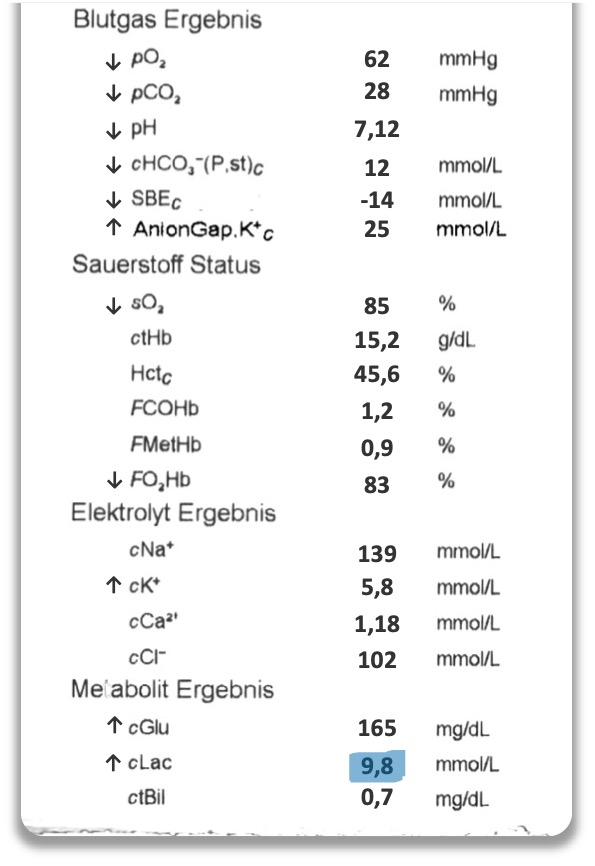 Blutgas Ergebnis

| | | |
|---|---|---|
| ↓ $pO_2$ | 62 | mmHg |
| ↓ $pCO_2$ | 28 | mmHg |
| ↓ pH | 7,12 | |
| ↓ $cHCO_3^-(P,st)_C$ | 12 | mmol/L |
| ↓ $SBE_C$ | -14 | mmol/L |
| ↑ $AnionGap,K^+_C$ | 25 | mmol/L |

Sauerstoff Status

| | | |
|---|---|---|
| ↓ $sO_2$ | 85 | % |
| ctHb | 15,2 | g/dL |
| $Hct_C$ | 45,6 | % |
| FCOHb | 1,2 | % |
| FMetHb | 0,9 | % |
| ↓ $FO_2Hb$ | 83 | % |

Elektrolyt Ergebnis

| | | |
|---|---|---|
| $cNa^+$ | 139 | mmol/L |
| ↑ $cK^+$ | 5,8 | mmol/L |
| $cCa^{2+}$ | 1,18 | mmol/L |
| $cCl^-$ | 102 | mmol/L |

Metabolit Ergebnis

| | | |
|---|---|---|
| ↑ cGlu | 165 | mg/dL |
| ↑ cLac | 9,8 | mmol/L |
| ctBil | 0,7 | mg/dL |